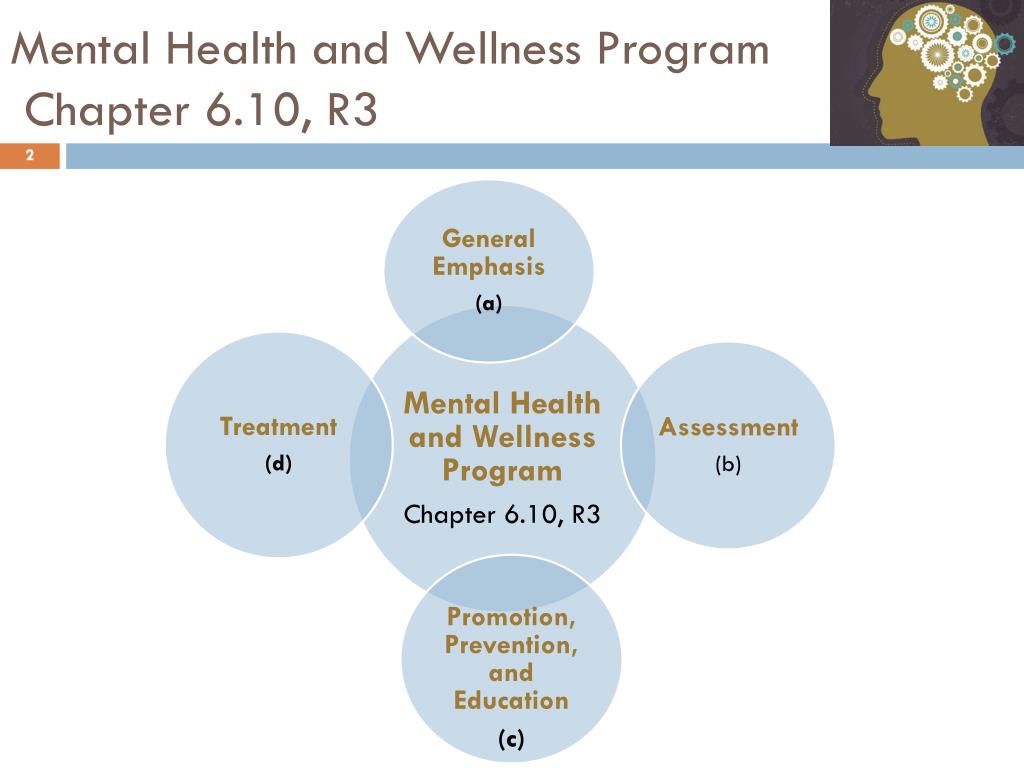 Mental Health and Wellness Program
Chapter 6.10, R3

2

General Emphasis
(a)

Treatment
(d)

Mental Health and Wellness Program
Chapter 6.10, R3

Assessment
(b)

Promotion, Prevention, and Education
(c)